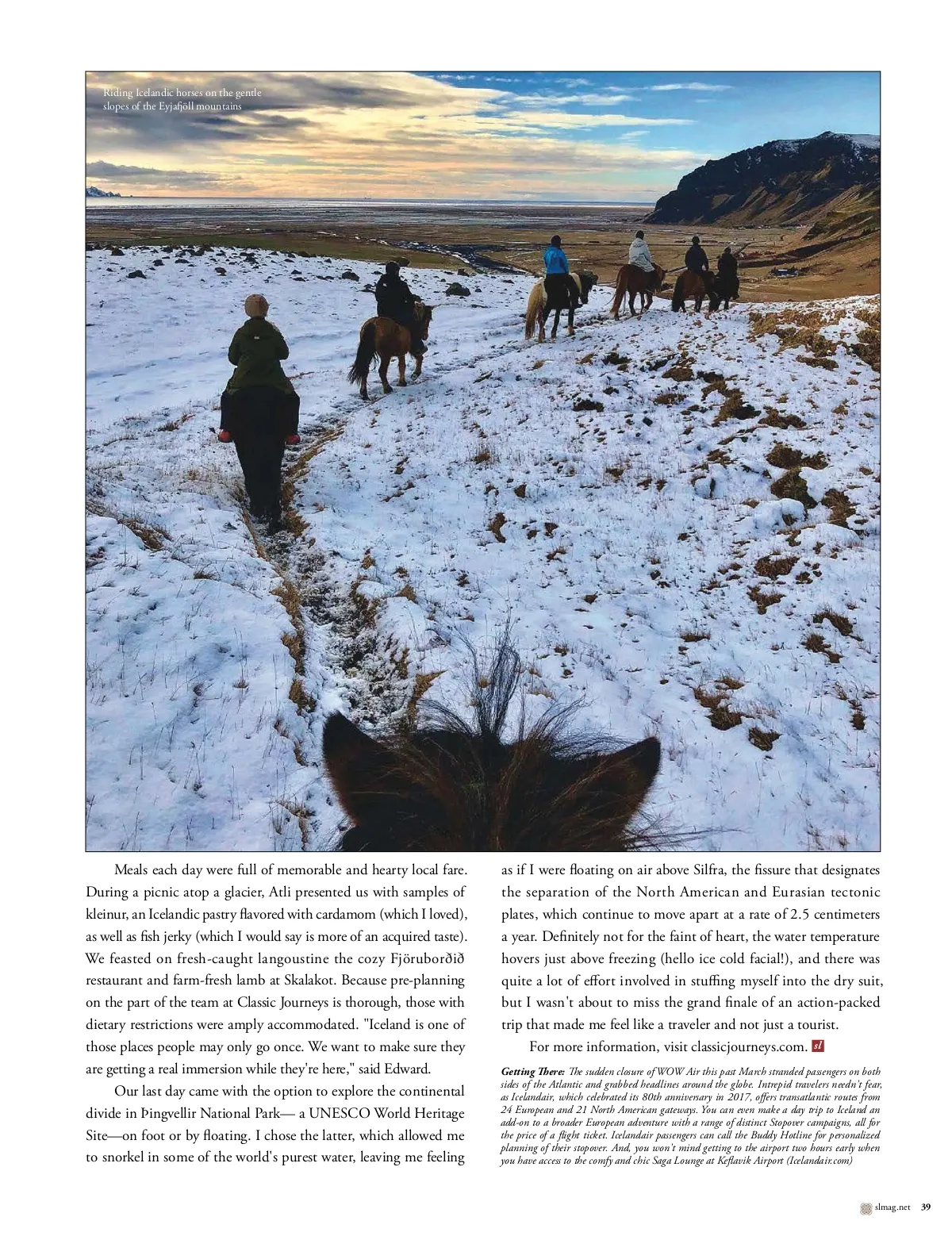 Riding Icelandic horses on the gentle slopes of the Eyjafjöll mountains

Meals each day were full of memorable and hearty local fare. During a picnic atop a glacier, Atli presented us with samples of kleinur, an Icelandic pastry flavored with cardamom (which I loved), as well as fish jerky (which I would say is more of an acquired taste). We feasted on fresh-caught langoustine the cozy Fjöruborðið restaurant and farm-fresh lamb at Skalakot. Because pre-planning on the part of the team at Classic Journeys is thorough, those with dietary restrictions were amply accommodated. "Iceland is one of those places people may only go once. We want to make sure they are getting a real immersion while they're here," said Edward.

Our last day came with the option to explore the continental divide in Þingvellir National Park— a UNESCO World Heritage Site—on foot or by floating. I chose the latter, which allowed me to snorkel in some of the world's purest water, leaving me feeling as if I were floating on air above Silfra, the fissure that designates the separation of the North American and Eurasian tectonic plates, which continue to move apart at a rate of 2.5 centimeters a year. Definitely not for the faint of heart, the water temperature hovers just above freezing (hello ice cold facial!), and there was quite a lot of effort involved in stuffing myself into the dry suit, but I wasn't about to miss the grand finale of an action-packed trip that made me feel like a traveler and not just a tourist.

For more information, visit classicjourneys.com. sl

Getting There: The sudden closure of WOW Air this past March stranded passengers on both sides of the Atlantic and grabbed headlines around the globe. Intrepid travelers needn't fear, as Icelandair, which celebrated its 80th anniversary in 2017, offers transatlantic routes from 24 European and 21 North American gateways. You can even make a day trip to Iceland an add-on to a broader European adventure with a range of distinct Stopover campaigns, all for the price of a flight ticket. Icelandair passengers can call the Buddy Hotline for personalized planning of their stopover. And, you won't mind getting to the airport two hours early when you have access to the comfy and chic Saga Lounge at Keflavik Airport (Icelandair.com)

slmag.net 39